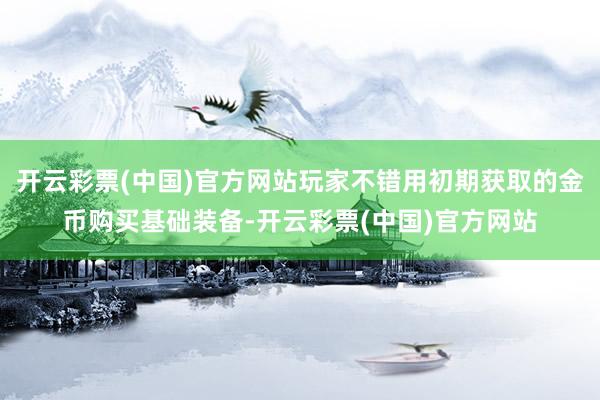 开云彩票(中国)官方网站玩家不错用初期获取的金币购买基础装备-开云彩票(中国)官方网站